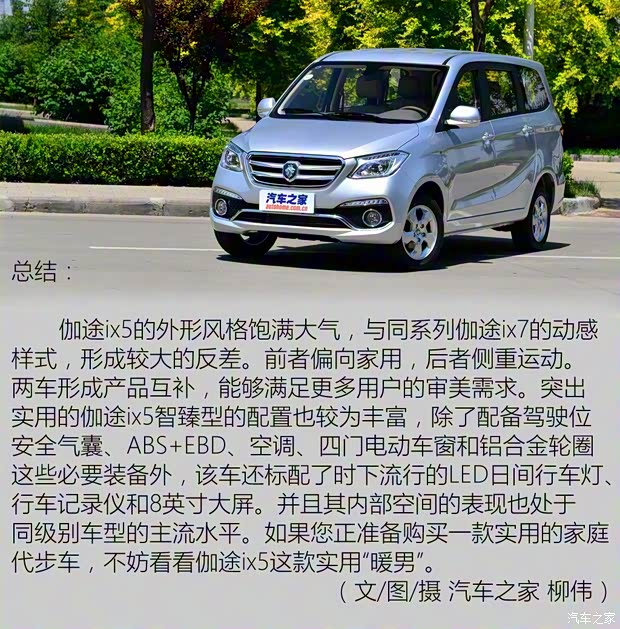 汽车之家
autohome.com.cn

总结：

伽途ix5的外形风格饱满大气，与同系列伽途ix7的动感样式，形成较大的反差。前者偏向家用，后者侧重运动。两车形成产品互补，能够满足更多用户的审美需求。突出实用的伽途ix5智臻型的配置也较为丰富，除了配备驾驶位安全气囊、ABS+EBD、空调、四门电动车窗和铝合金轮圈这些必要装备外，该车还标配了时下流行的LED日间行车灯、行车记录仪和8英寸大屏。并且其内部空间的表现也处于同级别车型的主流水平。如果您正准备购买一款实用的家庭代步车，不妨看看伽途ix5这款实用“暖男”。

（文/图/摄 汽车之家 柳伟）

汽车之家